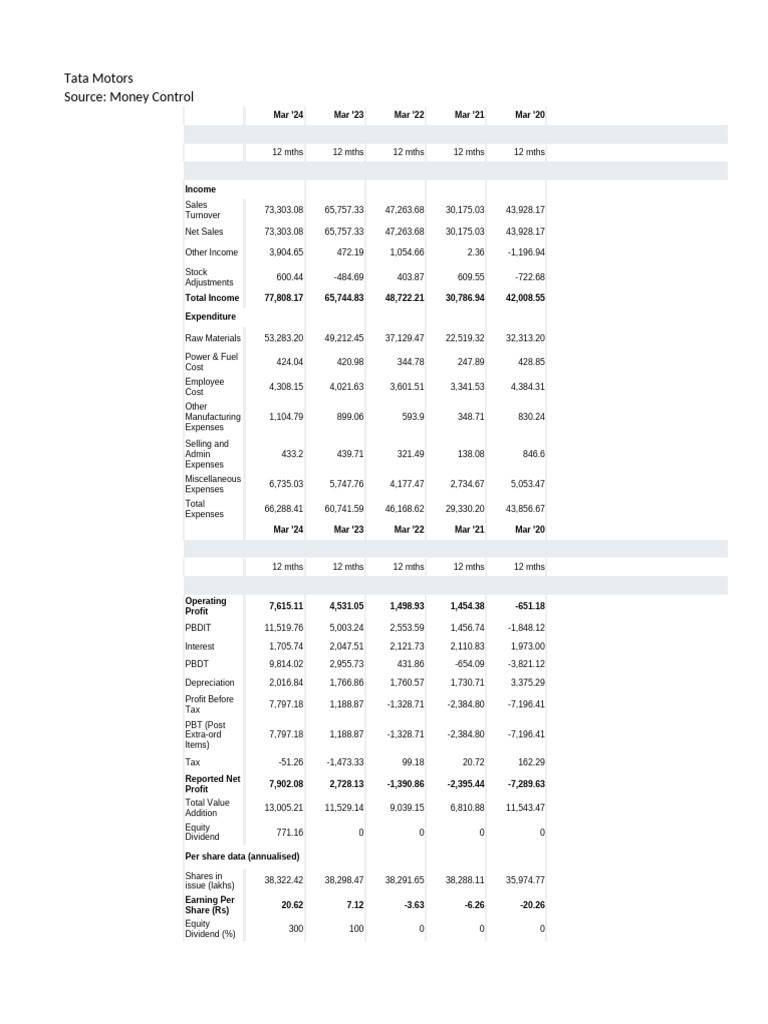 Tata Motors
Source: Money Control

|  | Mar '24 | Mar '23 | Mar '22 | Mar '21 | Mar '20 |
|---|---|---|---|---|---|
|  | 12 mths | 12 mths | 12 mths | 12 mths | 12 mths |
| Income |  |  |  |  |  |
| Sales Turnover | 73,303.08 | 65,757.33 | 47,263.68 | 30,175.03 | 43,928.17 |
| Net Sales | 73,303.08 | 65,757.33 | 47,263.68 | 30,175.03 | 43,928.17 |
| Other Income | 3,904.65 | 472.19 | 1,054.66 | 2.36 | -1,196.94 |
| Stock Adjustments | 600.44 | -484.69 | 403.87 | 609.55 | -722.68 |
| Total Income | 77,808.17 | 65,744.83 | 48,722.21 | 30,786.94 | 42,008.55 |
| Expenditure |  |  |  |  |  |
| Raw Materials | 53,283.20 | 49,212.45 | 37,129.47 | 22,519.32 | 32,313.20 |
| Power & Fuel Cost | 424.04 | 420.98 | 344.78 | 247.89 | 428.85 |
| Employee Cost | 4,308.15 | 4,021.63 | 3,601.51 | 3,341.53 | 4,384.31 |
| Other Manufacturing Expenses | 1,104.79 | 899.06 | 593.9 | 348.71 | 830.24 |
| Selling and Admin Expenses | 433.2 | 439.71 | 321.49 | 138.08 | 846.6 |
| Miscellaneous Expenses | 6,735.03 | 5,747.76 | 4,177.47 | 2,734.67 | 5,053.47 |
| Total Expenses | 66,288.41 | 60,741.59 | 46,168.62 | 29,330.20 | 43,856.67 |
|  | Mar '24 | Mar '23 | Mar '22 | Mar '21 | Mar '20 |
|  | 12 mths | 12 mths | 12 mths | 12 mths | 12 mths |
| Operating Profit | 7,615.11 | 4,531.05 | 1,498.93 | 1,454.38 | -651.18 |
| PBDIT | 11,519.76 | 5,003.24 | 2,553.59 | 1,456.74 | -1,848.12 |
| Interest | 1,705.74 | 2,047.51 | 2,121.73 | 2,110.83 | 1,973.00 |
| PBDT | 9,814.02 | 2,955.73 | 431.86 | -654.09 | -3,821.12 |
| Depreciation | 2,016.84 | 1,766.86 | 1,760.57 | 1,730.71 | 3,375.29 |
| Profit Before Tax | 7,797.18 | 1,188.87 | -1,328.71 | -2,384.80 | -7,196.41 |
| PBT (Post Extra-ord Items) | 7,797.18 | 1,188.87 | -1,328.71 | -2,384.80 | -7,196.41 |
| Tax | -51.26 | -1,473.33 | 99.18 | 20.72 | 162.29 |
| Reported Net Profit | 7,902.08 | 2,728.13 | -1,390.86 | -2,395.44 | -7,289.63 |
| Total Value Addition | 13,005.21 | 11,529.14 | 9,039.15 | 6,810.88 | 11,543.47 |
| Equity Dividend | 771.16 | 0 | 0 | 0 | 0 |
| Per share data (annualised) |  |  |  |  |  |
| Shares in issue (lakhs) | 38,322.42 | 38,298.47 | 38,291.65 | 38,288.11 | 35,974.77 |
| Earning Per Share (Rs) | 20.62 | 7.12 | -3.63 | -6.26 | -20.26 |
| Equity Dividend (%) | 300 | 100 | 0 | 0 | 0 |